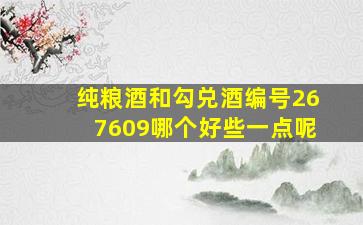 纯粮酒和勾兑酒编号267609哪个好些一点呢